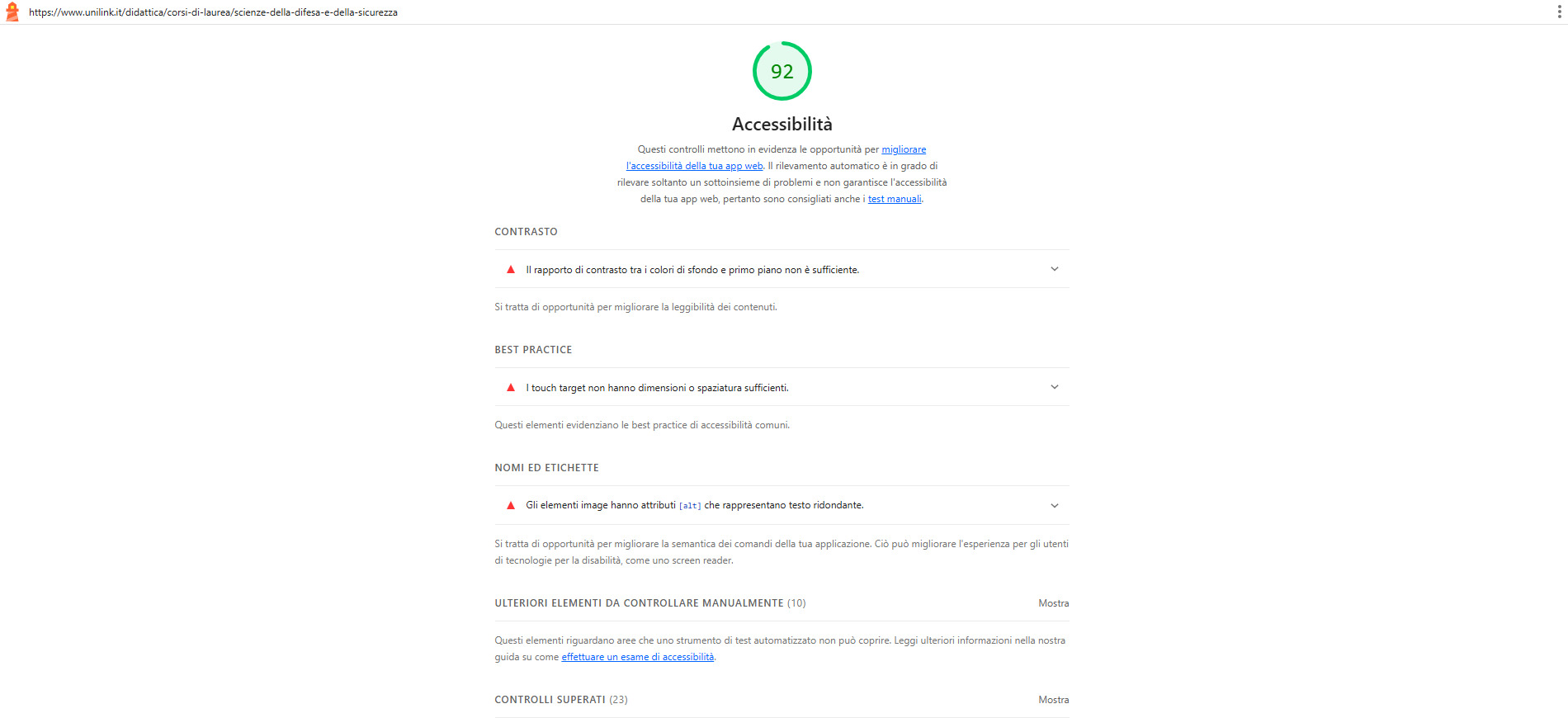 https://www.unilink.it/didattica/corsi-di-laurea/scienze-della-difesa-e-della-sicurezza

92

Accessibilità

Questi controlli mettono in evidenza le opportunità per migliorare l'accessibilità della tua app web. Il rilevamento automatico è in grado di rilevare soltanto un sottoinsieme di problemi e non garantisce l'accessibilità della tua app web, pertanto sono consigliati anche i test manuali.

CONTRASTO

Il rapporto di contrasto tra i colori di sfondo e primo piano non è sufficiente.

Si tratta di opportunità per migliorare la leggibilità dei contenuti.

BEST PRACTICE

I touch target non hanno dimensioni o spaziatura sufficienti.

Questi elementi evidenziano le best practice di accessibilità comuni.

NOMI ED ETICHETTE

Gli elementi image hanno attributi [alt] che rappresentano testo ridondante.

Si tratta di opportunità per migliorare la semantica dei comandi della tua applicazione. Ciò può migliorare l'esperienza per gli utenti di tecnologie per la disabilità, come uno screen reader.

ULTERIORI ELEMENTI DA CONTROLLARE MANUALMENTE (10)

Mostra

Questi elementi riguardano aree che uno strumento di test automatizzato non può coprire. Leggi ulteriori informazioni nella nostra guida su come effettuare un esame di accessibilità.

CONTROLLI SUPERATI (23)

Mostra